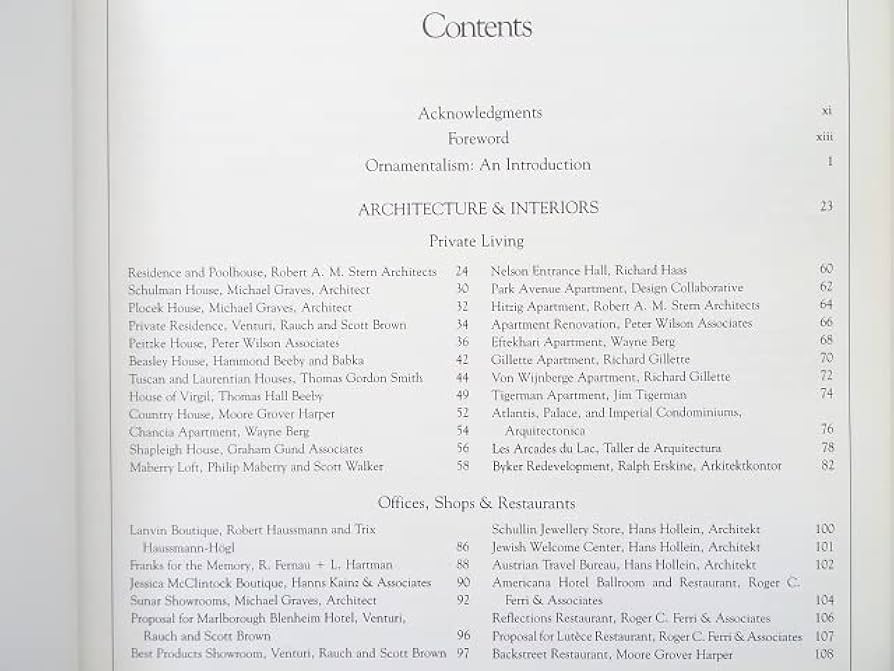 Contents

Acknowledgments xi
Foreword xiii
Ornamentalism: An Introduction 1

ARCHITECTURE & INTERIORS 23

Private Living

Residence and Poolhouse, Robert A. M. Stern Architects 24
Schulman House, Michael Graves, Architect 30
Plocek House, Michael Graves, Architect 32
Private Residence, Venturi, Rauch and Scott Brown 34
Peitzke House, Peter Wilson Associates 36
Beasley House, Hammond Beeby and Babka 42
Tuscan and Laurentian Houses, Thomas Gordon Smith 44
House of Virgil, Thomas Hall Beeby 49
Country House, Moore Grover Harper 52
Chancia Apartment, Wayne Berg 54
Shapleigh House, Graham Gund Associates 56
Maberry Loft, Philip Maberry and Scott Walker 58

Nelson Entrance Hall, Richard Haas 60
Park Avenue Apartment, Design Collaborative 62
Hitzig Apartment, Robert A. M. Stern Architects 64
Apartment Renovation, Peter Wilson Associates 66
Eftekhari Apartment, Wayne Berg 68
Gillette Apartment, Richard Gillette 70
Von Wijnberge Apartment, Richard Gillette 72
Tigerman Apartment, Jim Tigerman 74
Atlantis, Palace, and Imperial Condominiums, Arquitectonica 76
Les Arcades du Lac, Taller de Arquitectura 78
Byker Redevelopment, Ralph Erskine, Arkitektkontor 82

Offices, Shops & Restaurants

Lanvin Boutique, Robert Haussmann and Trix Haussmann-Högl 86
Franks for the Memory, R. Fernau + L. Hartman 88
Jessica McClintock Boutique, Hanns Kainz & Associates 90
Sunar Showrooms, Michael Graves, Architect 92
Proposal for Marlborough Blenheim Hotel, Venturi, Rauch and Scott Brown 96
Best Products Showroom, Venturi, Rauch and Scott Brown 97

Schullin Jewellery Store, Hans Hollein, Architekt 100
Jewish Welcome Center, Hans Hollein, Architekt 101
Austrian Travel Bureau, Hans Hollein, Architekt 102
Americana Hotel Ballroom and Restaurant, Roger C. Ferri & Associates 104
Reflections Restaurant, Roger C. Ferri & Associates 106
Proposal for Lutèce Restaurant, Roger C. Ferri & Associates 107
Backstreet Restaurant, Moore Grover Harper 108